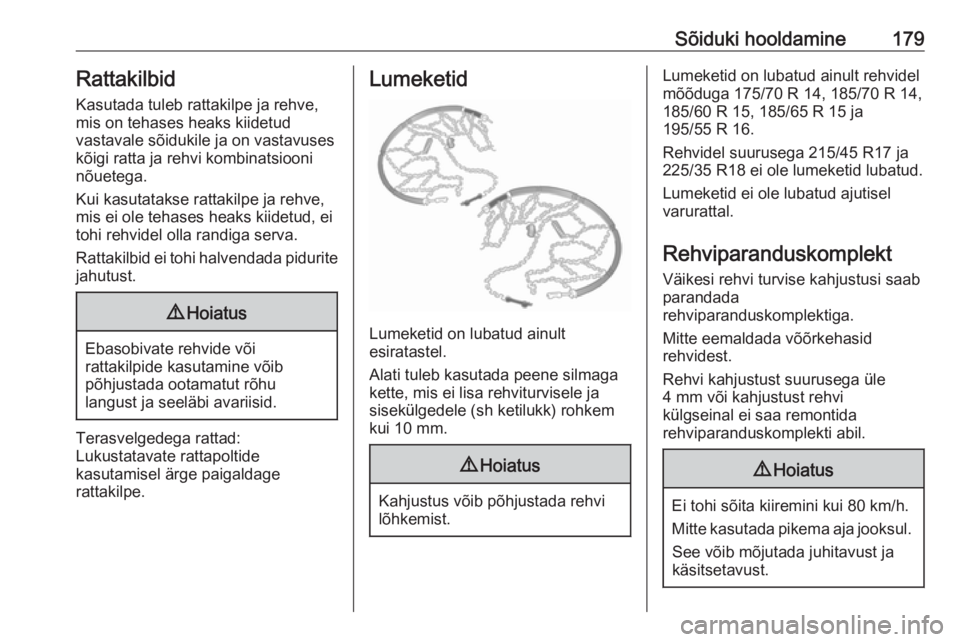 Sõiduki hooldamine 179

Rattakilbid

Kasutada tuleb rattakilpe ja rehve, mis on tehases heaks kiidetud vastavale sõidukile ja on vastavuses kõigi ratta ja rehvi kombinatsiooni nõuetega.

Kui kasutatakse rattakilpe ja rehve, mis ei ole tehases heaks kiidetud, ei tohi rehvidel olla randiga serva.

Rattakilbid ei tohi halvendada pidurite jahutust.

⚠ Hoiatus

Ebasobivate rehvide või rattakilpide kasutamine võib põhjustada ootamatut rõhu langust ja seeläbi avariisid.

Terasvelgedega rattad:
Lukustatavate rattapoltide kasutamisel ärge paigaldage rattakilpe.

Lumeketid

Lumeketid on lubatud ainult esiratastel.

Alati tuleb kasutada peene silmaga kette, mis ei lisa rehviturvisele ja sisekülgedele (sh ketilukk) rohkem kui 10 mm.

⚠ Hoiatus

Kahjustus võib põhjustada rehvi lõhkemist.

Lumeketid on lubatud ainult rehvidel mõõduga 175/70 R 14, 185/70 R 14, 185/60 R 15, 185/65 R 15 ja 195/55 R 16.

Rehvidel suurusega 215/45 R17 ja 225/35 R18 ei ole lumeketid lubatud.

Lumeketid ei ole lubatud ajutisel varurattal.

Rehviparanduskomplekt

Väikesi rehvi turvise kahjustusi saab parandada rehviparanduskomplektiga.

Mitte eemaldada võõrkehasid rehvidest.

Rehvi kahjustust suurusega üle 4 mm või kahjustust rehvi külgseinal ei saa remontida rehviparanduskomplekti abil.

⚠ Hoiatus

Ei tohi sõita kiiremini kui 80 km/h.

Mitte kasutada pikema aja jooksul.

See võib mõjutada juhitavust ja käsitsetavust.

carmanualsonline.info